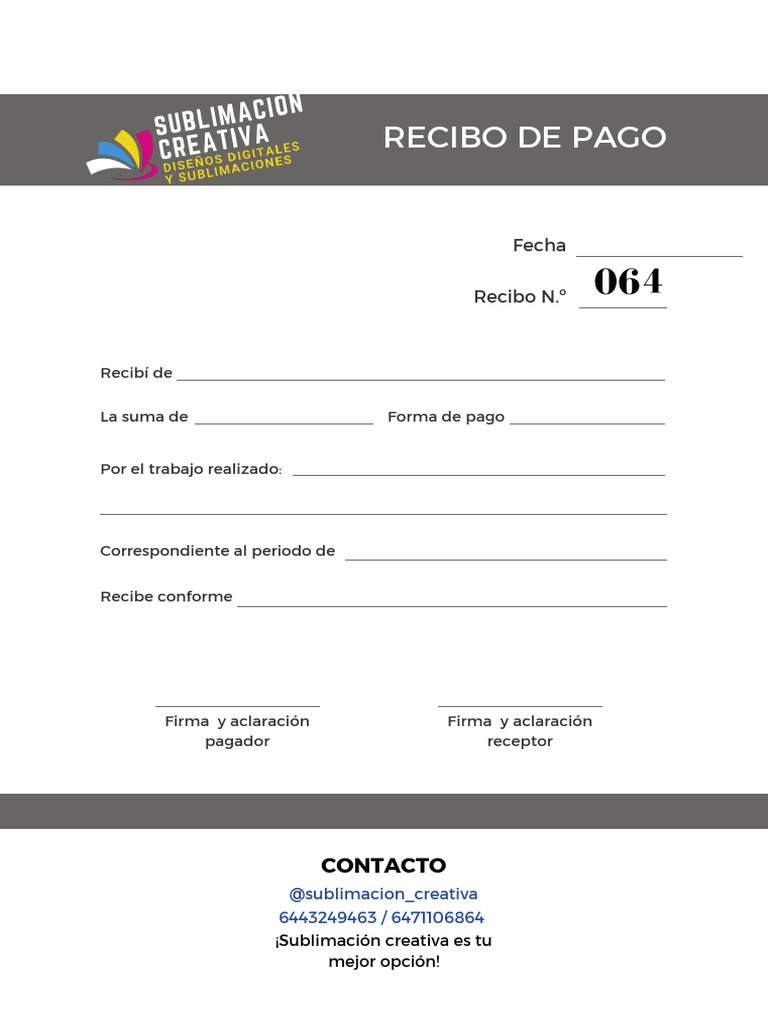 SUBLIMACION CREATIVA
DISEÑOS DIGITALES Y SUBLIMACIONES

RECIBO DE PAGO

Fecha

Recibo N.º 064

Recibí de

La suma de

Forma de pago

Por el trabajo realizado:

Correspondiente al periodo de

Recibe conforme

Firma y aclaración pagador

Firma y aclaración receptor

CONTACTO
@sublimacion_creativa
6443249463 / 6471106864
¡Sublimación creativa es tu mejor opción!